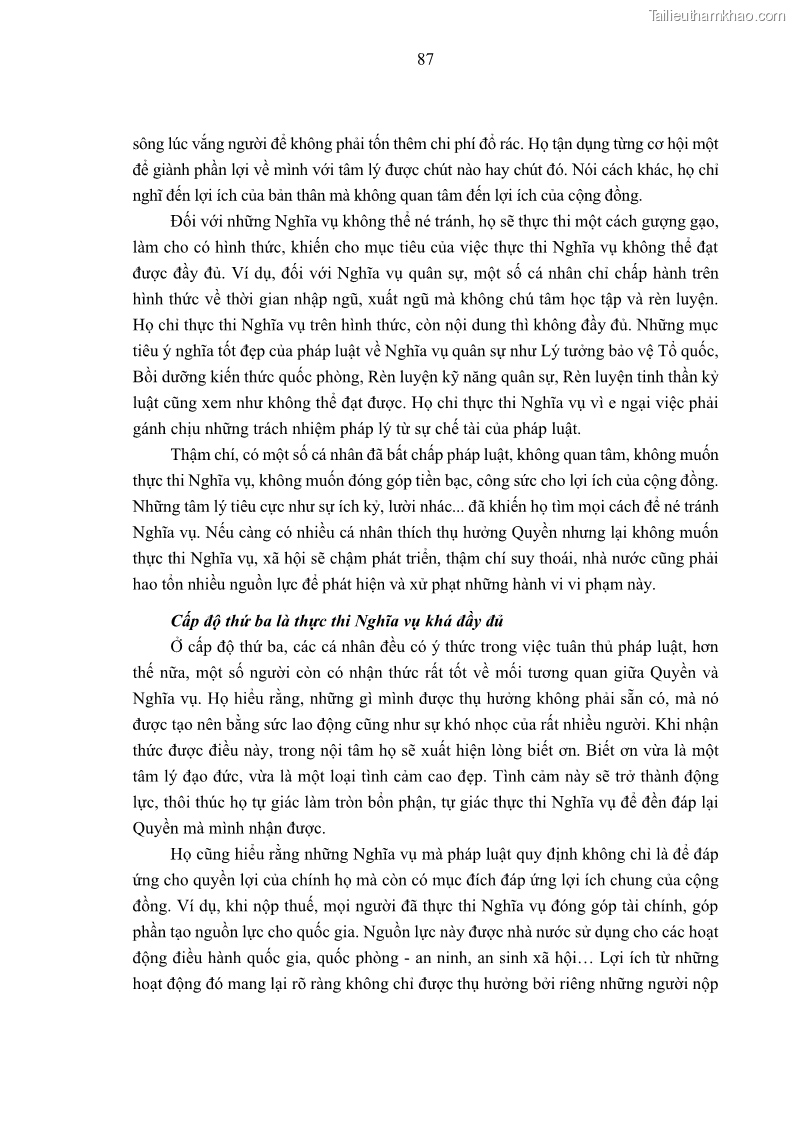 Tailieuthamkhao.com

87

sông lúc vắng người để không phải tốn thêm chi phí đổ rác. Họ tận dụng từng cơ hội một để giành phần lợi về mình với tâm lý được chút nào hay chút đó. Nói cách khác, họ chỉ nghĩ đến lợi ích của bản thân mà không quan tâm đến lợi ích của cộng đồng.

Đối với những Nghĩa vụ không thể né tránh, họ sẽ thực thi một cách gượng gạo, làm cho có hình thức, khiến cho mục tiêu của việc thực thi Nghĩa vụ không thể đạt được đầy đủ. Ví dụ, đối với Nghĩa vụ quân sự, một số cá nhân chỉ chấp hành trên hình thức về thời gian nhập ngũ, xuất ngũ mà không chú tâm học tập và rèn luyện. Họ chỉ thực thi Nghĩa vụ trên hình thức, còn nội dung thì không đầy đủ. Những mục tiêu ý nghĩa tốt đẹp của pháp luật về Nghĩa vụ quân sự như Lý tưởng bảo vệ Tổ quốc, Bồi dưỡng kiến thức quốc phòng, Rèn luyện kỹ năng quân sự, Rèn luyện tinh thần kỷ luật cũng xem như không thể đạt được. Họ chỉ thực thi Nghĩa vụ vì e ngại việc phải gánh chịu những trách nhiệm pháp lý từ sự chế tài của pháp luật.

Thậm chí, có một số cá nhân đã bất chấp pháp luật, không quan tâm, không muốn thực thi Nghĩa vụ, không muốn đóng góp tiền bạc, công sức cho lợi ích của cộng đồng. Những tâm lý tiêu cực như sự ích kỷ, lười nhác... đã khiến họ tìm mọi cách để né tránh Nghĩa vụ. Nếu càng có nhiều cá nhân thích thụ hưởng Quyền nhưng lại không muốn thực thi Nghĩa vụ, xã hội sẽ chậm phát triển, thậm chí suy thoái, nhà nước cũng phải hao tốn nhiều nguồn lực để phát hiện và xử phạt những hành vi vi phạm này.

Cấp độ thứ ba là thực thi Nghĩa vụ khá đầy đủ

Ở cấp độ thứ ba, các cá nhân đều có ý thức trong việc tuân thủ pháp luật, hơn thế nữa, một số người còn có nhận thức rất tốt về mối tương quan giữa Quyền và Nghĩa vụ. Họ hiểu rằng, những gì mình được thụ hưởng không phải sẵn có, mà nó được tạo nên bằng sức lao động cũng như sự khó nhọc của rất nhiều người. Khi nhận thức được điều này, trong nội tâm họ sẽ xuất hiện lòng biết ơn. Biết ơn vừa là một tâm lý đạo đức, vừa là một loại tình cảm cao đẹp. Tình cảm này sẽ trở thành động lực, thôi thúc họ tự giác làm tròn bổn phận, tự giác thực thi Nghĩa vụ để đền đáp lại Quyền mà mình nhận được.

Họ cũng hiểu rằng những Nghĩa vụ mà pháp luật quy định không chỉ là để đáp ứng cho quyền lợi của chính họ mà còn có mục đích đáp ứng lợi ích chung của cộng đồng. Ví dụ, khi nộp thuế, mọi người đã thực thi Nghĩa vụ đóng góp tài chính, góp phần tạo nguồn lực cho quốc gia. Nguồn lực này được nhà nước sử dụng cho các hoạt động điều hành quốc gia, quốc phòng - an ninh, an sinh xã hội… Lợi ích từ những hoạt động đó mang lại rõ ràng không chỉ được thụ hưởng bởi riêng những người nộp